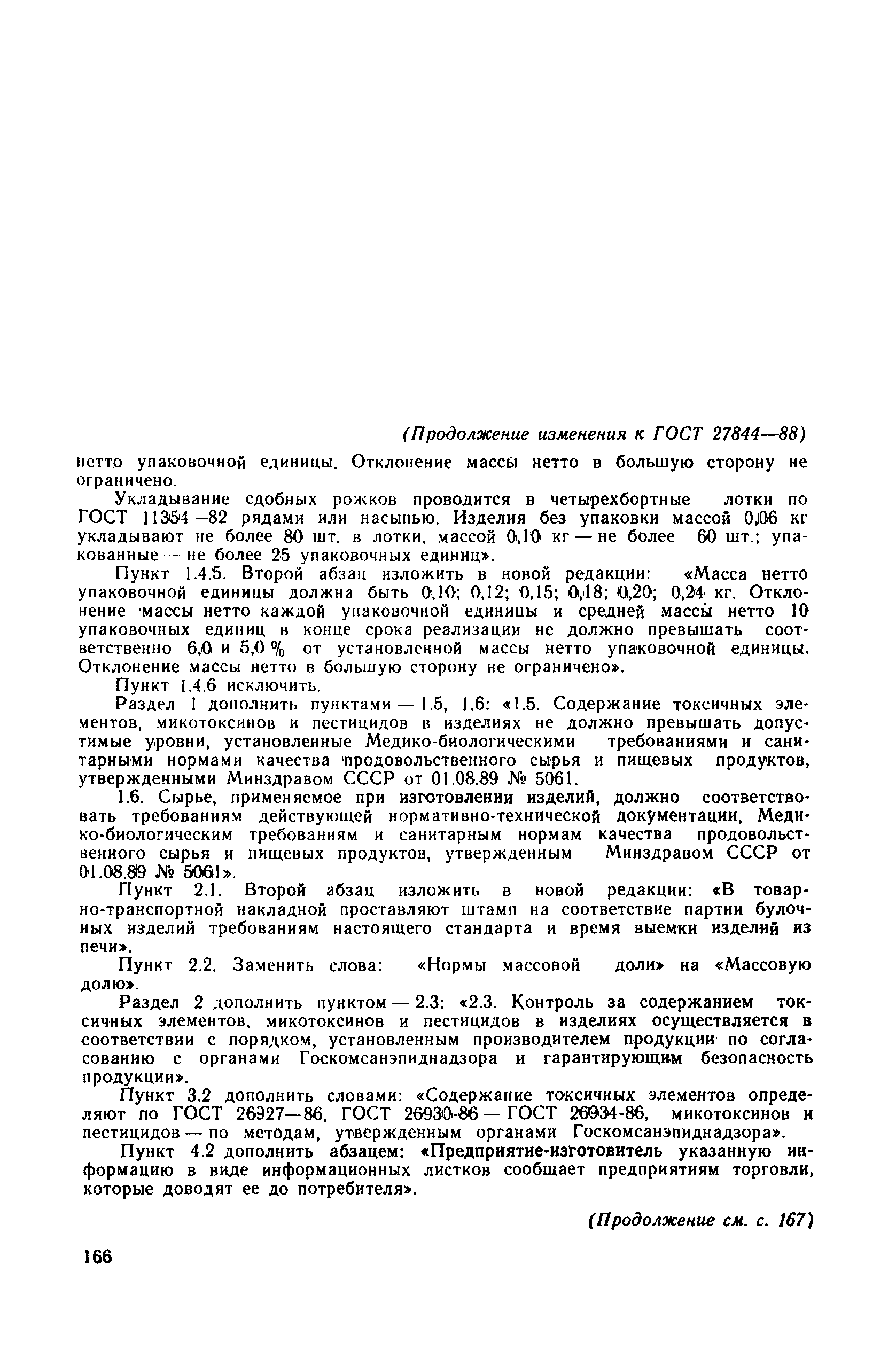 (Продолжение изменения к ГОСТ 27844—88)

нетто упаковочной единицы. Отклонение массы нетто в большую сторону не ограничено.

Укладывание сдобных рожков проводится в четырехбортные лотки по ГОСТ 11354—82 рядами или насыпью. Изделия без упаковки массой 0,06 кг укладывают не более 80 шт. в лотки, массой 0,10 кг — не более 60 шт.; упакованные — не более 25 упаковочных единиц».

Пункт 1.4.5. Второй абзац изложить в новой редакции: «Масса нетто упаковочной единицы должна быть 0,10; 0,12; 0,15; 0,18; 0,20; 0,24 кг. Отклонение массы нетто каждой упаковочной единицы и средней массы нетто 10 упаковочных единиц в конце срока реализации не должно превышать соответственно 6,0 и 5,0 % от установленной массы нетто упаковочной единицы. Отклонение массы нетто в большую сторону не ограничено».

Пункт 1.4.6 исключить.

Раздел 1 дополнить пунктами — 1.5, 1.6: «1.5. Содержание токсичных элементов, микотоксинов и пестицидов в изделиях не должно превышать допустимые уровни, установленные Медико-биологическими требованиями и санитарными нормами качества продовольственного сырья и пищевых продуктов, утвержденными Минздравом СССР от 01.08.89 № 5061.

1.6. Сырье, применяемое при изготовлении изделий, должно соответствовать требованиям действующей нормативно-технической документации, Медико-биологическим требованиям и санитарным нормам качества продовольственного сырья и пищевых продуктов, утвержденным Минздравом СССР от 01.08.89 № 5061».

Пункт 2.1. Второй абзац изложить в новой редакции: «В товарно-транспортной накладной проставляют штамп на соответствие партии булочных изделий требованиям настоящего стандарта и время выемки изделий из печи».

Пункт 2.2. Заменить слова: «Нормы массовой доли» на «Массовую долю».

Раздел 2 дополнить пунктом — 2.3: «2.3. Контроль за содержанием токсичных элементов, микотоксинов и пестицидов в изделиях осуществляется в соответствии с порядком, установленным производителем продукции по согласованию с органами Госкомсанэпиднадзора и гарантирующим безопасность продукции».

Пункт 3.2 дополнить словами: «Содержание токсичных элементов определяют по ГОСТ 26927—86, ГОСТ 26930-86 — ГОСТ 26934-86, микотоксинов и пестицидов — по методам, утвержденным органами Госкомсанэпиднадзора».

Пункт 4.2 дополнить абзацем: «Предприятие-изготовитель указанную информацию в виде информационных листков сообщает предприятиям торговли, которые доводят ее до потребителя».

(Продолжение см. с. 167)

166